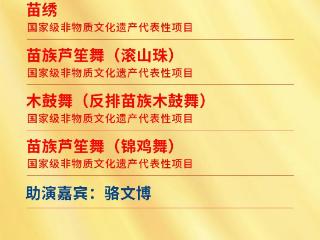 苗绣
国家级非物质文化遗产代表性项目

苗族芦笙舞（滚山珠）
国家级非物质文化遗产代表性项目

木鼓舞（反排苗族木鼓舞）
国家级非物质文化遗产代表性项目

苗族芦笙舞（锦鸡舞）
国家级非物质文化遗产代表性项目

助演嘉宾：骆文博